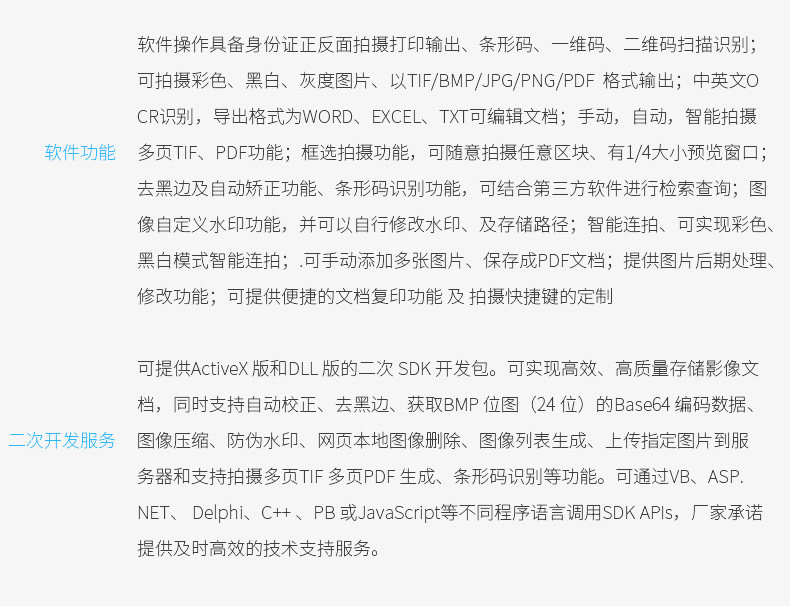 软件功能

软件操作具备身份证正反面拍摄打印输出、条形码、一维码、二维码扫描识别；可拍摄彩色、黑白、灰度图片、以TIF/BMP/JPG/PNG/PDF 格式输出；中英文OCR识别，导出格式为WORD、EXCEL、TXT可编辑文档；手动，自动，智能拍摄多页TIF、PDF功能；框选拍摄功能，可随意拍摄任意区块、有1/4大小预览窗口；去黑边及自动矫正功能、条形码识别功能，可结合第三方软件进行检索查询；图像自定义水印功能，并可以自行修改水印、及存储路径；智能连拍、可实现彩色、黑白模式智能连拍；.可手动添加多张图片、保存成PDF文档；提供图片后期处理、修改功能；可提供便捷的文档复印功能 及 拍摄快捷键的定制

二次开发服务

可提供ActiveX 版和DLL 版的二次 SDK 开发包。可实现高效、高质量存储影像文档，同时支持自动校正、去黑边、获取BMP 位图（24 位）的Base64 编码数据、图像压缩、防伪水印、网页本地图像删除、图像列表生成、上传指定图片到服务器和支持拍摄多页TIF 多页PDF 生成、条形码识别等功能。可通过VB、ASP.NET、 Delphi、C++ 、PB 或JavaScript等不同程序语言调用SDK APIs，厂家承诺提供及时高效的技术支持服务。